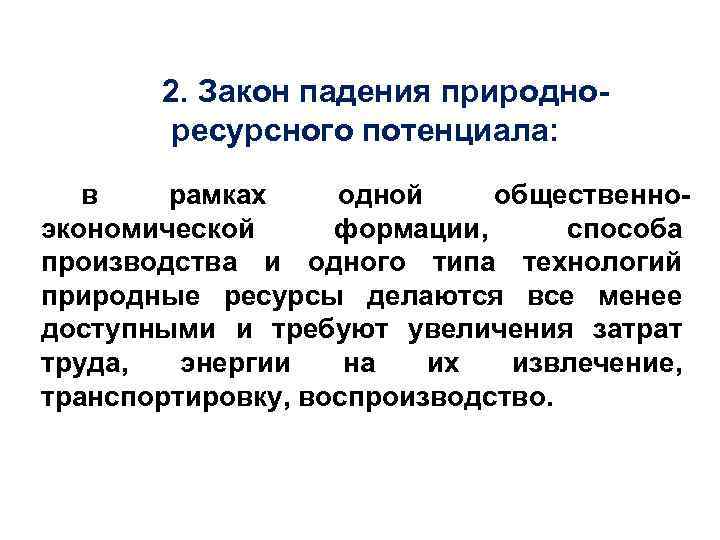 2. Закон падения природно-ресурсного потенциала:

в рамках одной общественно-экономической формации, способа производства и одного типа технологий природные ресурсы делаются все менее доступными и требуют увеличения затрат труда, энергии на их извлечение, транспортировку, воспроизводство.